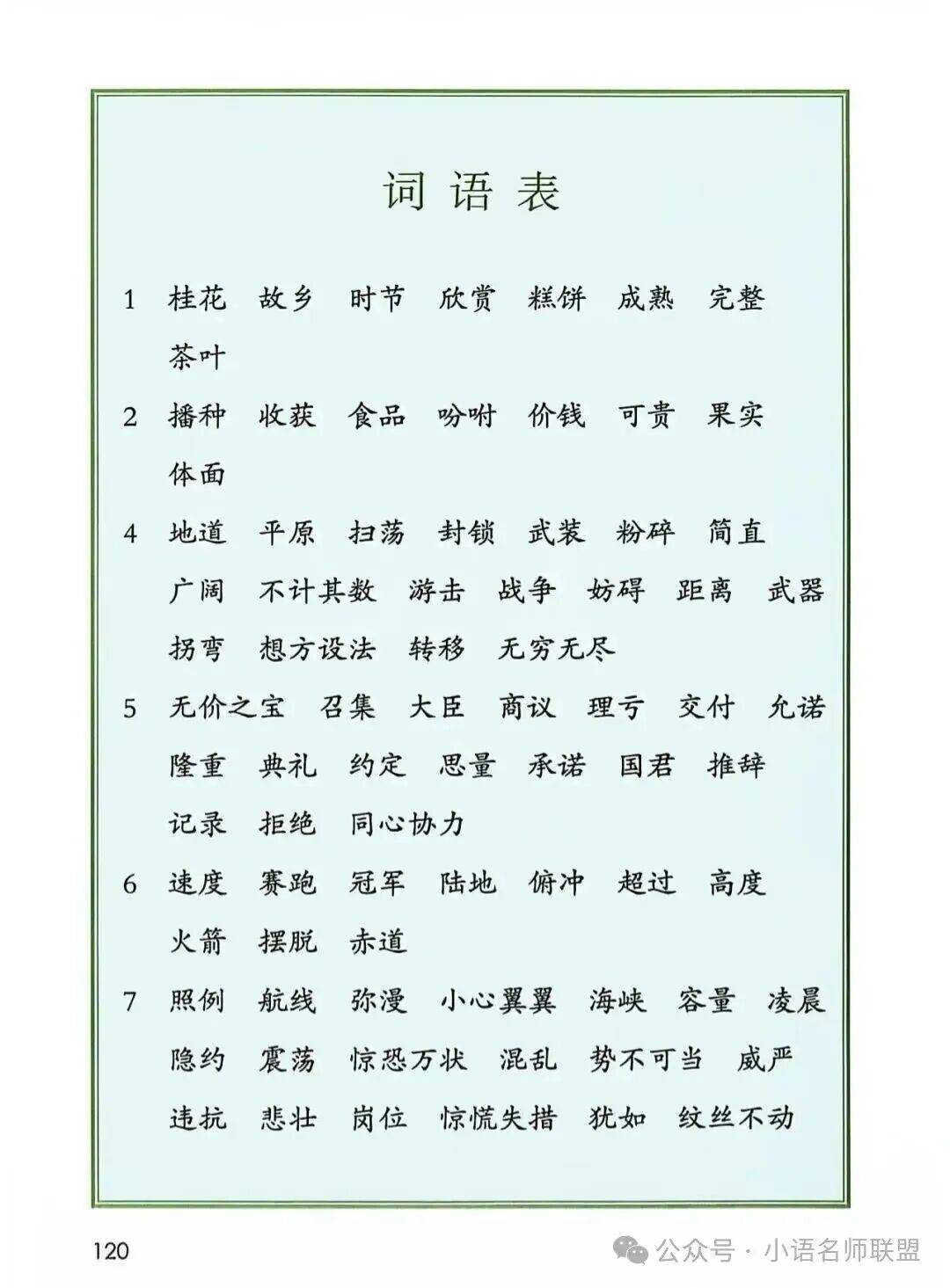 词语表

1 桂花 故乡 时节 欣赏 糕饼 成熟 完整 茶叶

2 播种 收获 食品 吩咐 价钱 可贵 果实 体面

4 地道 平原 扫荡 封锁 武装 粉碎 简直 广阔 不计其数 游击 战争 妨碍 距离 武器 拐弯 想方设法 转移 无穷无尽

5 无价之宝 召集 大臣 商议 理亏 交付 允诺 隆重 典礼 约定 思量 承诺 国君 推辞 记录 拒绝 同心协力

6 速度 赛跑 冠军 陆地 俯冲 超过 高度 火箭 摆脱 赤道

7 照例 航线 弥漫 小心翼翼 海峡 容量 凌晨 隐约 震荡 惊恐万状 混乱 势不可当 威严 违抗 悲壮 岗位 惊慌失措 犹如 纹丝不动

120

公众号 · 小语名师联盟